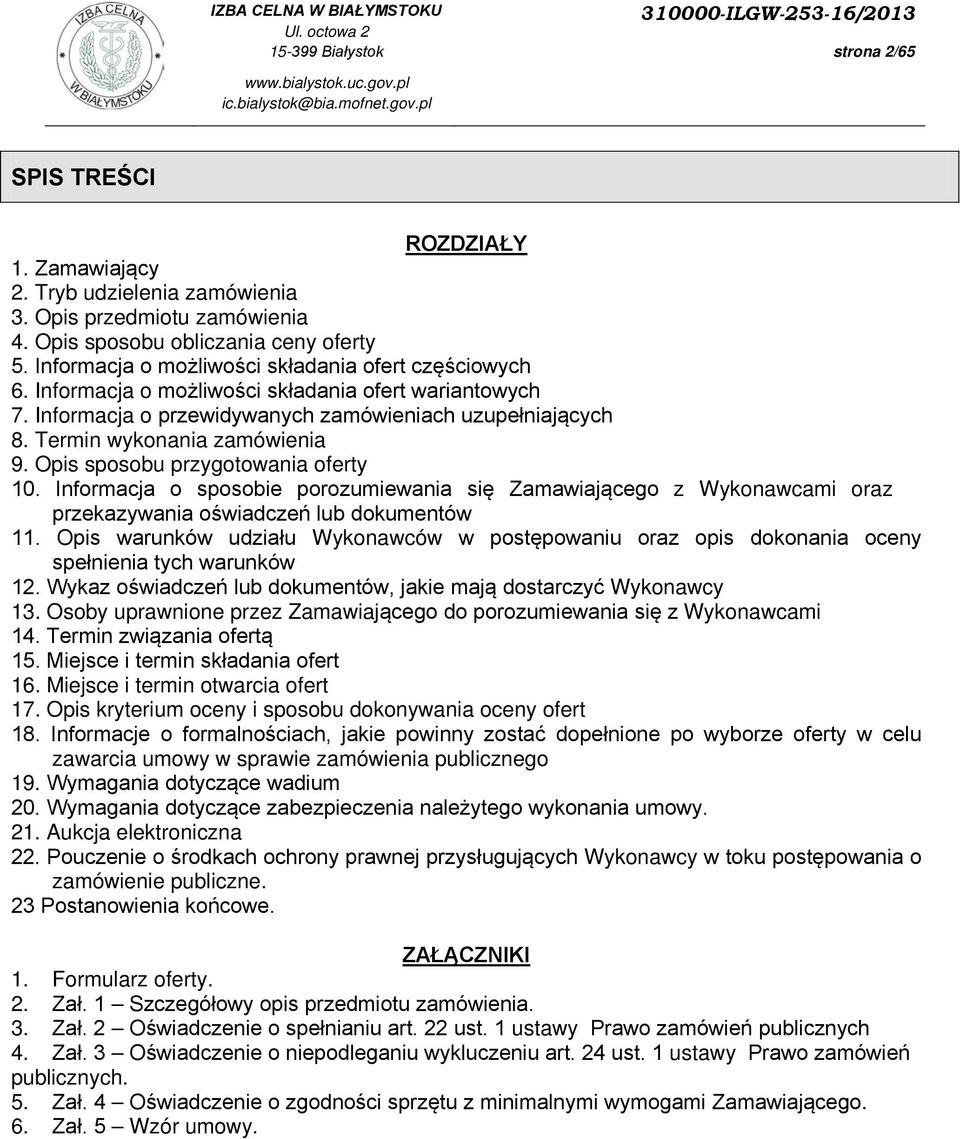 IZBA CELNA W BIAŁYMSTOKU

IZBA CELNA W BIAŁYMSTOKU
Ul. octowa 2
15-399 Białystok
www.bialystok.uc.gov.pl
ic.bialystok@bia.mofnet.gov.pl

310000-ILGW-253-16/2013

strona 2/65

SPIS TREŚCI

ROZDZIAŁY

1. Zamawiający
2. Tryb udzielenia zamówienia
3. Opis przedmiotu zamówienia
4. Opis sposobu obliczania ceny oferty
5. Informacja o możliwości składania ofert częściowych
6. Informacja o możliwości składania ofert wariantowych
7. Informacja o przewidywanych zamówieniach uzupełniających
8. Termin wykonania zamówienia
9. Opis sposobu przygotowania oferty
10. Informacja o sposobie porozumiewania się Zamawiającego z Wykonawcami oraz przekazywania oświadczeń lub dokumentów
11. Opis warunków udziału Wykonawców w postępowaniu oraz opis dokonania oceny spełnienia tych warunków
12. Wykaz oświadczeń lub dokumentów, jakie mają dostarczyć Wykonawcy
13. Osoby uprawnione przez Zamawiającego do porozumiewania się z Wykonawcami
14. Termin związania ofertą
15. Miejsce i termin składania ofert
16. Miejsce i termin otwarcia ofert
17. Opis kryterium oceny i sposobu dokonywania oceny ofert
18. Informacje o formalnościach, jakie powinny zostać dopełnione po wyborze oferty w celu zawarcia umowy w sprawie zamówienia publicznego
19. Wymagania dotyczące wadium
20. Wymagania dotyczące zabezpieczenia należytego wykonania umowy.
21. Aukcja elektroniczna
22. Pouczenie o środkach ochrony prawnej przysługujących Wykonawcy w toku postępowania o zamówienie publiczne.
23 Postanowienia końcowe.

ZAŁĄCZNIKI

1. Formularz oferty.
2. Zał. 1 – Szczegółowy opis przedmiotu zamówienia.
3. Zał. 2 – Oświadczenie o spełnianiu art. 22 ust. 1 ustawy Prawo zamówień publicznych
4. Zał. 3 – Oświadczenie o niepodleganiu wykluczeniu art. 24 ust. 1 ustawy Prawo zamówień publicznych.
5. Zał. 4 – Oświadczenie o zgodności sprzętu z minimalnymi wymogami Zamawiającego.
6. Zał. 5 – Wzór umowy.